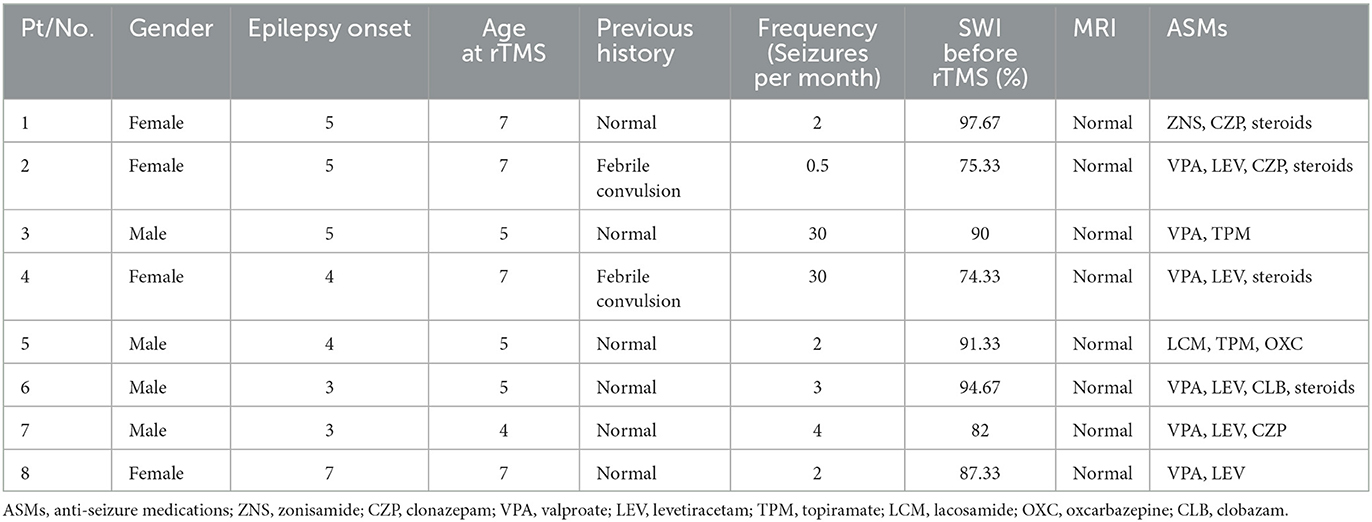 | Pt/No. | Gender | Epilepsy onset | Age at rTMS | Previous history | Frequency (Seizures per month) | SWI before rTMS (%) | MRI | ASMs |
|---|---|---|---|---|---|---|---|---|
| 1 | Female | 5 | 7 | Normal | 2 | 97.67 | Normal | ZNS, CZP, steroids |
| 2 | Female | 5 | 7 | Febrile convulsion | 0.5 | 75.33 | Normal | VPA, LEV, CZP, steroids |
| 3 | Male | 5 | 5 | Normal | 30 | 90 | Normal | VPA, TPM |
| 4 | Female | 4 | 7 | Febrile convulsion | 30 | 74.33 | Normal | VPA, LEV, steroids |
| 5 | Male | 4 | 5 | Normal | 2 | 91.33 | Normal | LCM, TPM, OXC |
| 6 | Male | 3 | 5 | Normal | 3 | 94.67 | Normal | VPA, LEV, CLB, steroids |
| 7 | Male | 3 | 4 | Normal | 4 | 82 | Normal | VPA, LEV, CZP |
| 8 | Female | 7 | 7 | Normal | 2 | 87.33 | Normal | VPA, LEV |

ASMs, anti-seizure medications; ZNS, zonisamide; CZP, clonazepam; VPA, valproate; LEV, levetiracetam; TPM, topiramate; LCM, lacosamide; OXC, oxcarbazepine; CLB, clobazam.